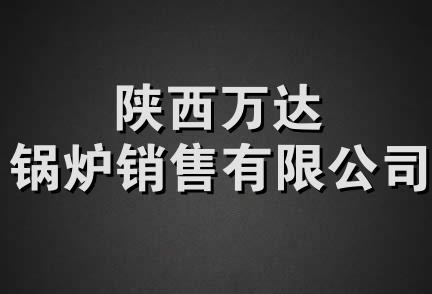 陕西万达
锅炉销售有限公司